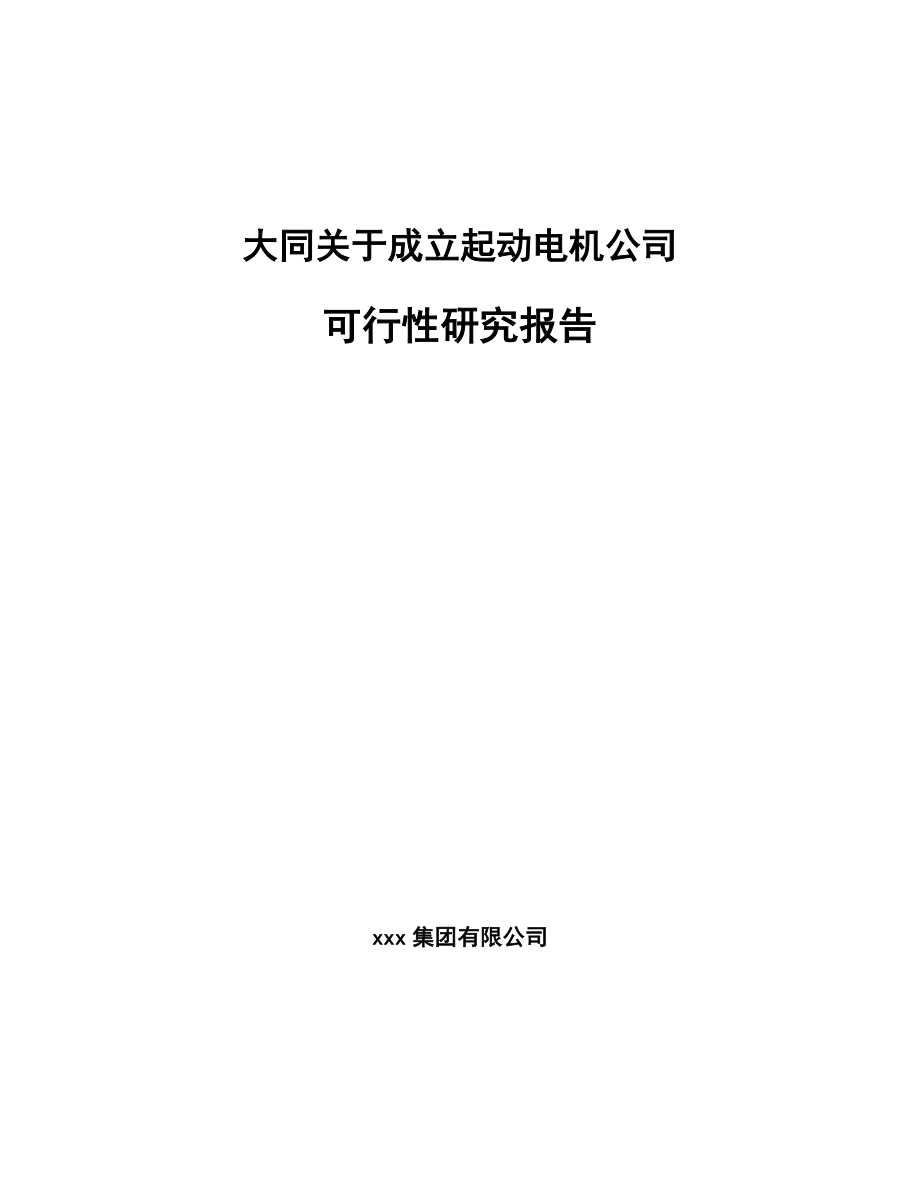 大同关于成立起动电机公司

可行性研究报告

xxx 集团有限公司